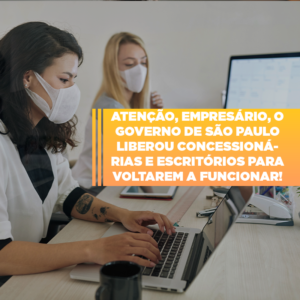 ATENÇÃO, EMPRESÁRIO, O GOVERNO DE SÃO PAULO LIBEROU CONCESSIONÁRIAS E ESCRITÓRIOS PARA VOLTAREM A FUNCIONAR!